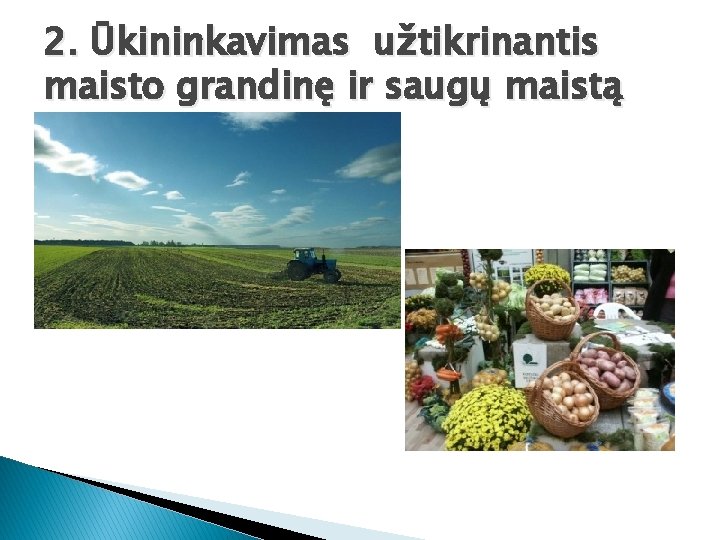 2. Ūkininkavimas užtikrinantis maisto grandinę ir saugų maistą